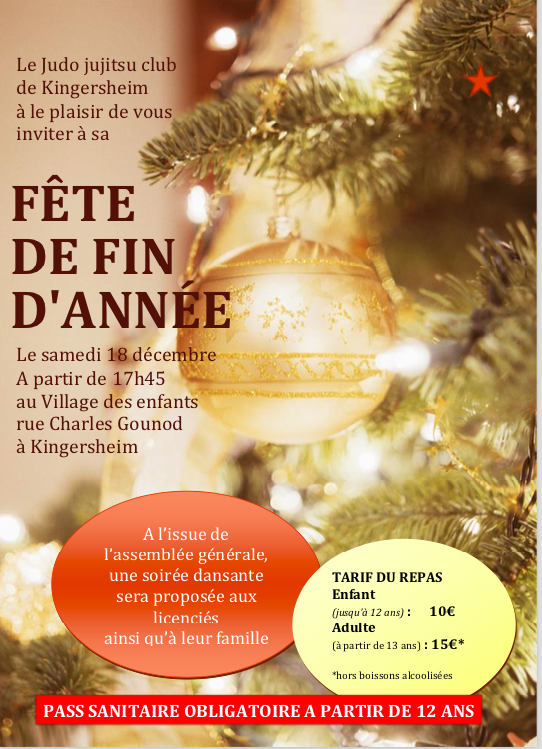 Le Judo jujitsu club de Kingersheim à le plaisir de vous inviter à sa

FÊTE DE FIN D'ANNÉE

Le samedi 18 décembre
A partir de 17h45
au Village des enfants
rue Charles Gounod
à Kingersheim

A l'issue de l'assemblée générale, une soirée dansante sera proposée aux licenciés ainsi qu'à leur famille

TARIF DU REPAS
Enfant
(jusqu'à 12 ans) : 10€
Adulte
(à partir de 13 ans) : 15€*

*hors boissons alcoolisées

PASS SANITAIRE OBLIGATOIRE A PARTIR DE 12 ANS